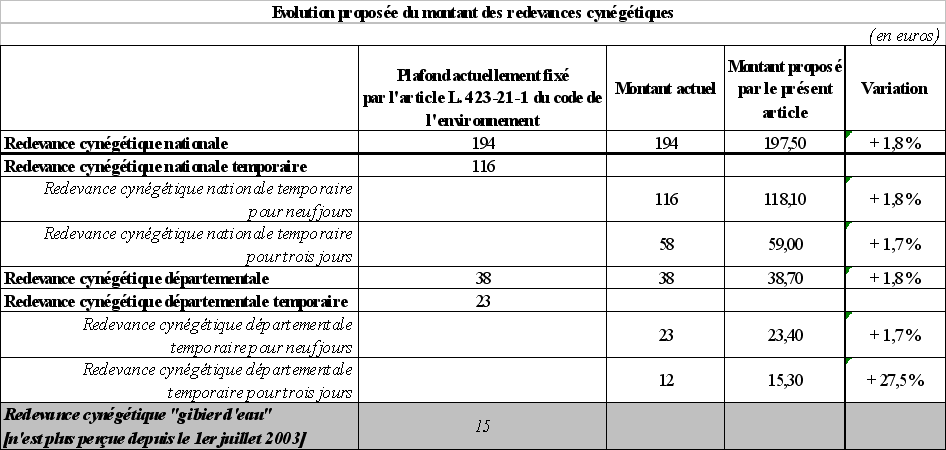 Evolution proposée du montant des redevances cynégétiques

(en euros)

| | Plafond actuellement fixé par l'article L. 423-21-1 du code de l'environnement | Montant actuel | Montant proposé par le présent article | Variation |
|---|---|---|---|---|
| Redevance cynégétique nationale | 194 | 194 | 197,50 | + 1,8% |
| Redevance cynégétique nationale temporaire | 116 | | | |
| Redevance cynégétique nationale temporaire pour neuf jours | | 116 | 118,10 | + 1,8% |
| Redevance cynégétique nationale temporaire pour trois jours | | 58 | 59,00 | + 1,7% |
| Redevance cynégétique départementale | 38 | 38 | 38,70 | + 1,8% |
| Redevance cynégétique départementale temporaire | 23 | | | |
| Redevance cynégétique départementale temporaire pour neuf jours | | 23 | 23,40 | + 1,7% |
| Redevance cynégétique départementale temporaire pour trois jours | | 12 | 15,30 | + 27,5% |
| Redevance cynégétique "gibier d'eau" [n'est plus perçue depuis le 1er juillet 2003] | 15 | | | |